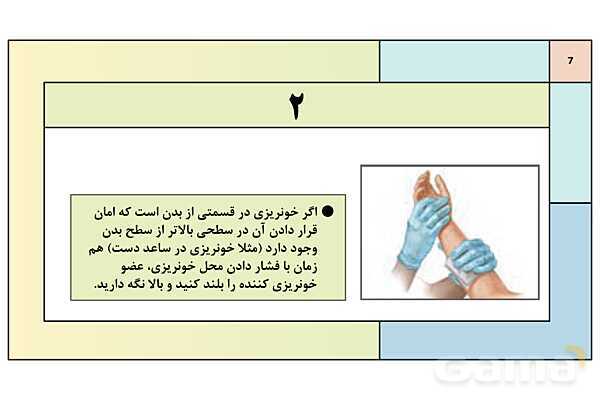 7

۲

● اگر خونریزی در قسمتی از بدن است که امان قرار دادن آن در سطحی بالاتر از سطح بدن وجود دارد (مثلا خونریزی در ساعد دست) هم زمان با فشار دادن محل خونریزی، عضو خونریزی کننده را بلند کنید و بالا نگه دارید.

Gama